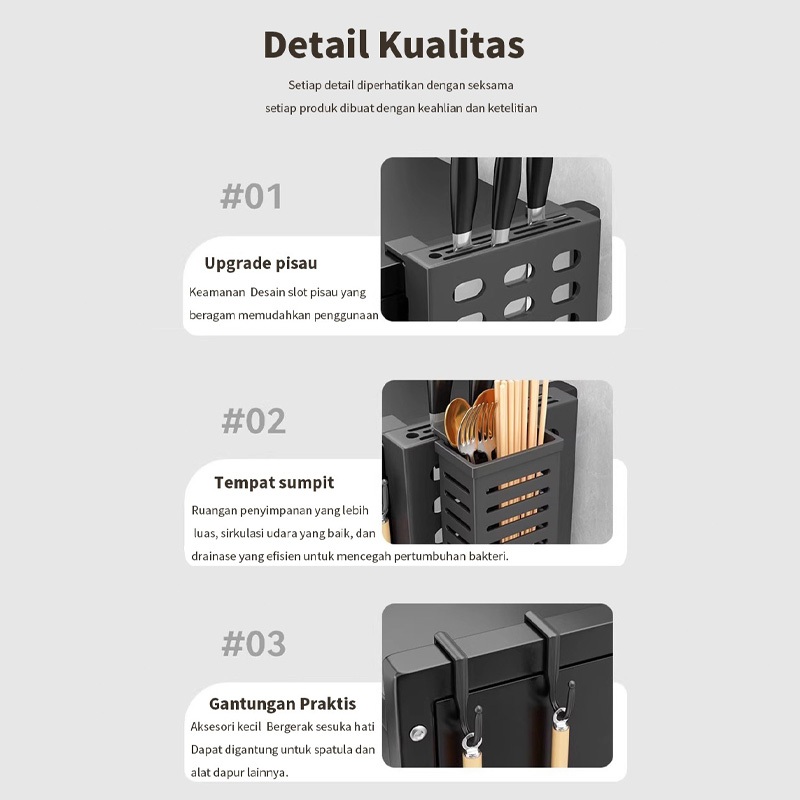 Detail Kualitas

Setiap detail diperhatikan dengan seksama
setiap produk dibuat dengan keahlian dan ketelitian

#01

Upgrade pisau

Keamanan Desain slot pisau yang beragam memudahkan penggunaan

#02

Tempat sumpit

Ruangan penyimpanan yang lebih luas, sirkulasi udara yang baik, dan drainase yang efisien untuk mencegah pertumbuhan bakteri.

#03

Gantungan Praktis

Aksesori kecil Bergerak sesuka hati Dapat digantung untuk spatula dan alat dapur lainnya.